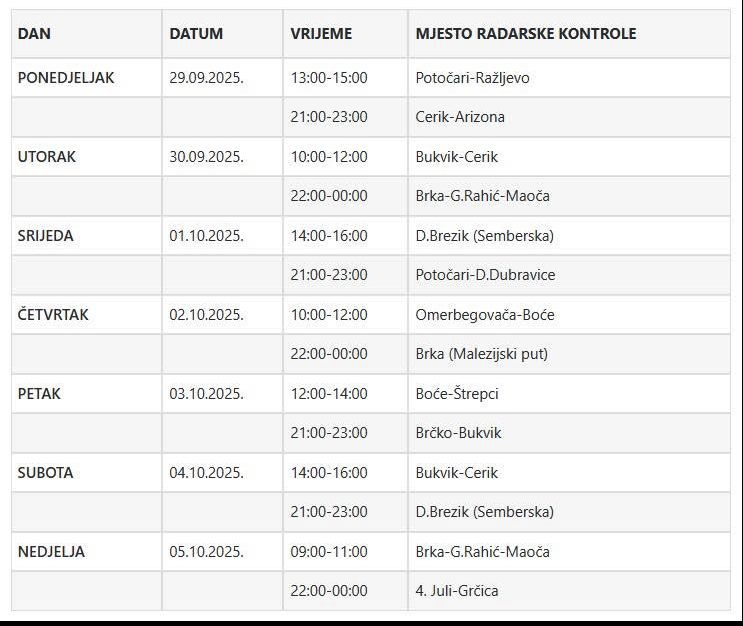 | DAN | DATUM | VRIJEME | MJESTO RADARSKE KONTROLE |
|---|---|---|---|
| PONEDJELJAK | 29.09.2025. | 13:00-15:00 | Potočari-Ražljevo |
| | | 21:00-23:00 | Cerik-Arizona |
| UTORAK | 30.09.2025. | 10:00-12:00 | Bukvik-Cerik |
| | | 22:00-00:00 | Brka-G.Rahić-Maoča |
| SRIJEDA | 01.10.2025. | 14:00-16:00 | D.Brezik (Semberska) |
| | | 21:00-23:00 | Potočari-D.Dubravice |
| ČETVRTAK | 02.10.2025. | 10:00-12:00 | Omerbegovača-Boće |
| | | 22:00-00:00 | Brka (Malezijski put) |
| PETAK | 03.10.2025. | 12:00-14:00 | Boće-Štrepci |
| | | 21:00-23:00 | Brčko-Bukvik |
| SUBOTA | 04.10.2025. | 14:00-16:00 | Bukvik-Cerik |
| | | 21:00-23:00 | D.Brezik (Semberska) |
| NEDJELJA | 05.10.2025. | 09:00-11:00 | Brka-G.Rahić-Maoča |
| | | 22:00-00:00 | 4. Juli-Grčica |